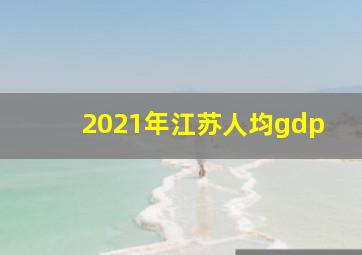 2021年江苏人均gdp